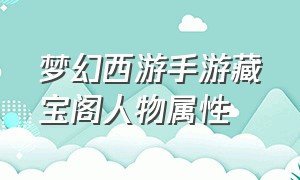 梦幻西游手游藏宝阁人物属性